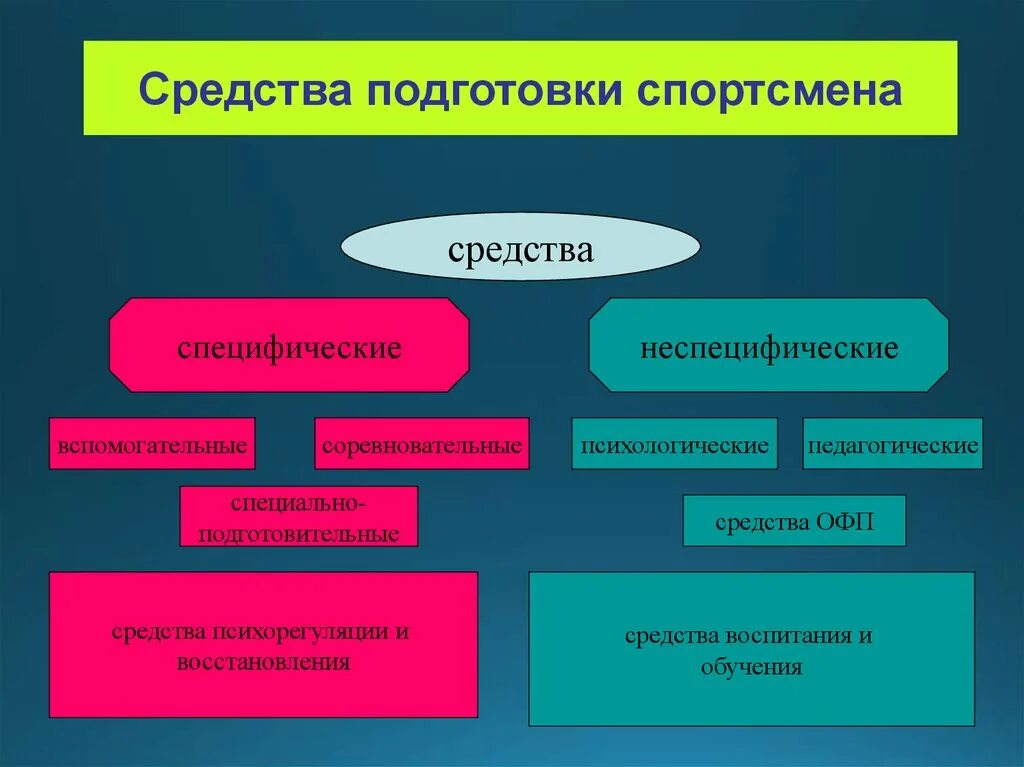 Средства подготовки спортсмена

средства

специфические

неспецифические

вспомогательные

соревновательные

психологические

педагогические

специально-подготовительные

средства ОФП

средства психорегуляции и восстановления

средства воспитания и обучения